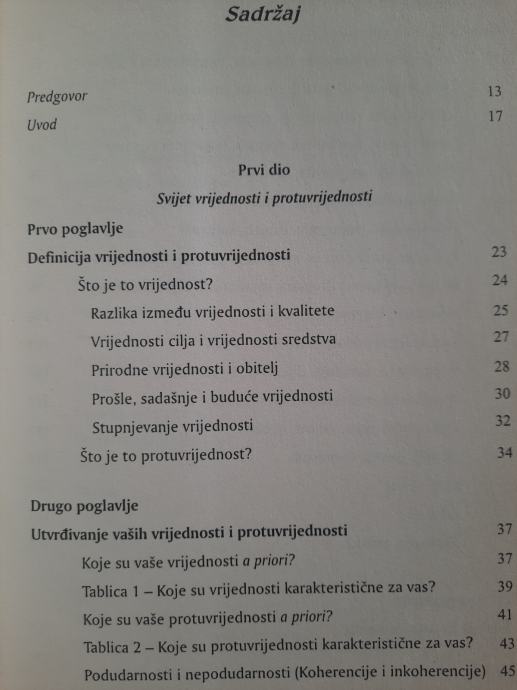 Sadržaj

Predgovor 13
Uvod 17

Prvi dio
Svijet vrijednosti i protuvrijednosti

Prvo poglavlje
Definicija vrijednosti i protuvrijednosti 23
Što je to vrijednost? 24
Razlika između vrijednosti i kvalitete 25
Vrijednosti cilja i vrijednosti sredstva 27
Prirodne vrijednosti i obitelj 28
Prošle, sadašnje i buduće vrijednosti 30
Stupnjevanje vrijednosti 32
Što je to protuvrijednost? 34

Drugo poglavlje
Utvrđivanje vaših vrijednosti i protuvrijednosti 37
Koje su vaše vrijednosti a priori? 37
Tablica 1 – Koje su vrijednosti karakteristične za vas? 39
Koje su vaše protuvrijednosti a priori? 41
Tablica 2 – Koje su protuvrijednosti karakteristične za vas? 43
Podudarnosti i nepodudarnosti (Koherencije i inkoherencije) 45